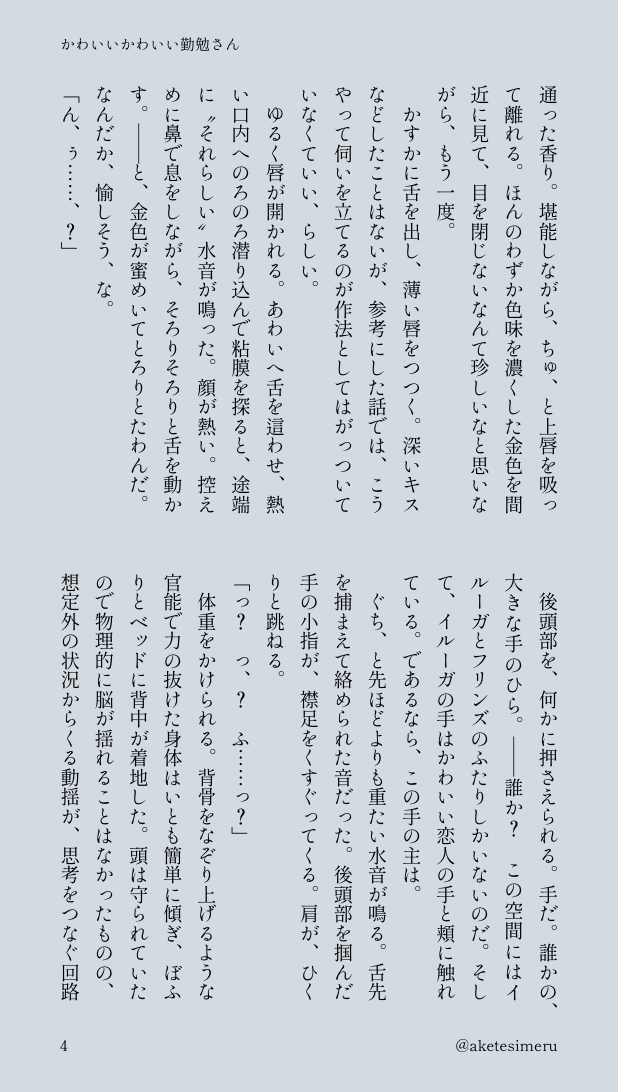 かわいいかわいい勤勉さん

通った香り。堪能しながら、ちゅ、と上唇を吸って離れる。ほんのわずか色味を濃くした金色を間近に見て、目を閉じないなんて珍しいなと思いながら、もう一度。

かすかに舌を出し、薄い唇をつつく。深いキスなどしたことはないが、参考にした話では、こうやって伺いを立てるのが作法としてはがっついていなくていい、らしい。

ゆるく唇が開かれる。あわいへ舌を這わせ、熱い口内へのろのろ潜り込んで粘膜を探ると、途端に〝それらしい〟水音が鳴った。顔が熱い。控えめに鼻で息をしながら、そろりそろりと舌を動かす。――と、金色が蜜めいてとろりとたわんだ。なんだか、愉しそう、な。

「ん、ぅ……、？」

後頭部を、何かに押さえられる。手だ。誰かの、大きな手のひら。――誰か？　この空間にはイルーガとフリンズのふたりしかいないのだ。そして、イルーガの手はかわいい恋人の手と頬に触れている。であるなら、この手の主は。

ぐち、と先ほどよりも重たい水音が鳴る。舌先を捕まえて絡められた音だった。後頭部を掴んだ手の小指が、襟足をくすぐってくる。肩が、ひくりと跳ねる。

「っ？　っ、？　ふ……っ？」

体重をかけられる。背骨をなぞり上げるような官能で力の抜けた身体はいとも簡単に傾ぎ、ぼふりとベッドに背中が着地した。頭は守られていたので物理的に脳が揺れることはなかったものの、想定外の状況からくる動揺が、思考をつなぐ回路

4

@aketesimeru